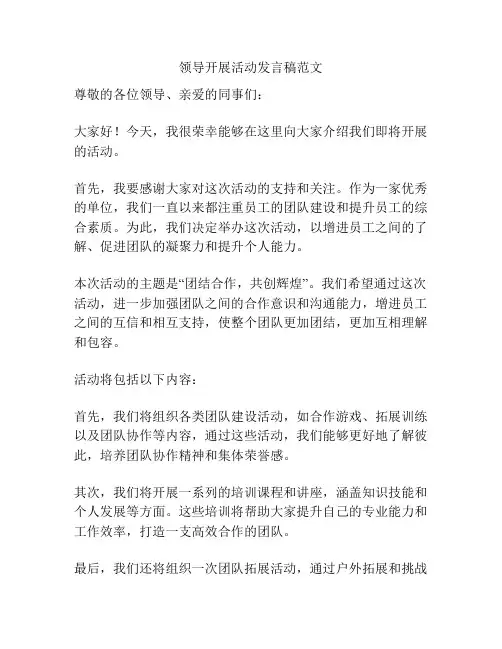 领导开展活动发言稿范文

尊敬的各位领导、亲爱的同事们：

大家好！今天，我很荣幸能够在这里向大家介绍我们即将开展的活动。

首先，我要感谢大家对这次活动的支持和关注。作为一家优秀的单位，我们一直以来都注重员工的团队建设和提升员工的综合素质。为此，我们决定举办这次活动，以增进员工之间的了解、促进团队的凝聚力和提升个人能力。

本次活动的主题是“团结合作，共创辉煌”。我们希望通过这次活动，进一步加强团队之间的合作意识和沟通能力，增进员工之间的互信和相互支持，使整个团队更加团结，更加互相理解和包容。

活动将包括以下内容：

首先，我们将组织各类团队建设活动，如合作游戏、拓展训练以及团队协作等内容，通过这些活动，我们能够更好地了解彼此，培养团队协作精神和集体荣誉感。

其次，我们将开展一系列的培训课程和讲座，涵盖知识技能和个人发展等方面。这些培训将帮助大家提升自己的专业能力和工作效率，打造一支高效合作的团队。

最后，我们还将组织一次团队拓展活动，通过户外拓展和挑战